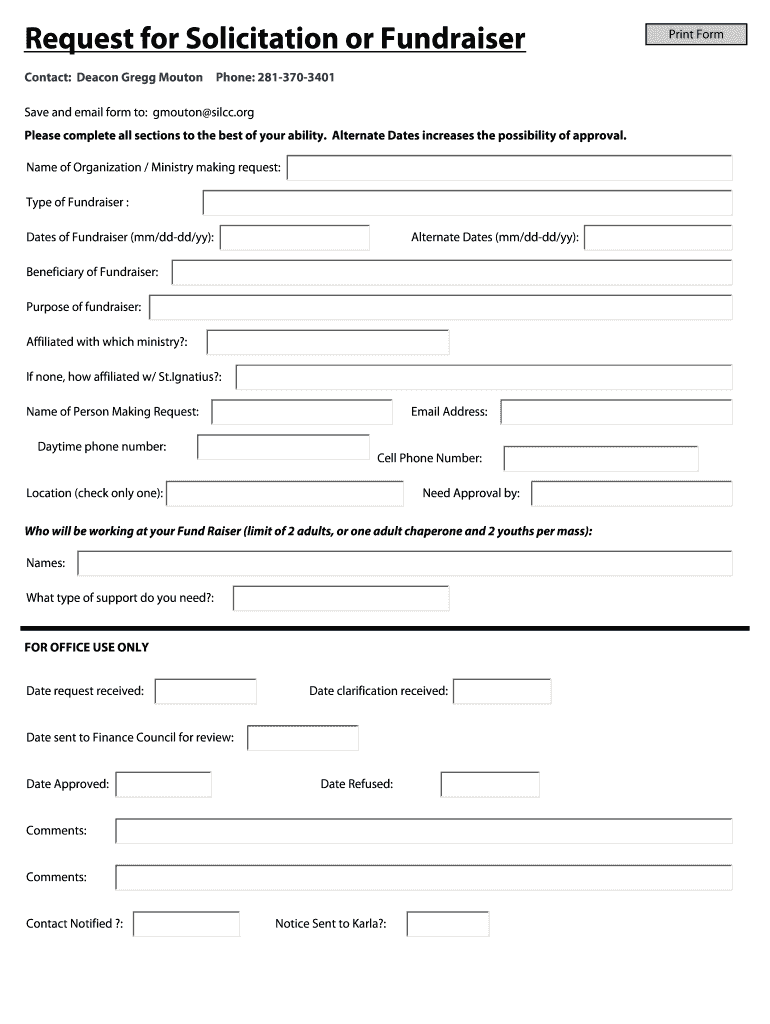 Request for Solicitation or Fundraiser

Print Form

Contact: Deacon Gregg Mouton Phone: 281-370-3401

Save and email form to: gmouton@silcc.org

Please complete all sections to the best of your ability. Alternate Dates increases the possibility of approval.

Name of Organization / Ministry making request:

Type of Fundraiser :

Dates of Fundraiser (mm/dd-dd/yy):

Alternate Dates (mm/dd-dd/yy):

Beneficiary of Fundraiser:

Purpose of fundraiser:

Affiliated with which ministry?:

If none, how affiliated w/ St.Ignatius?:

Name of Person Making Request:

Email Address:

Daytime phone number:

Cell Phone Number:

Location (check only one):

Need Approval by:

Who will be working at your Fund Raiser (limit of 2 adults, or one adult chaperone and 2 youths per mass):

Names:

What type of support do you need?:

FOR OFFICE USE ONLY

Date request received:

Date clarification received:

Date sent to Finance Council for review:

Date Approved:

Date Refused:

Comments:

Comments:

Contact Notified ?:

Notice Sent to Karla?: